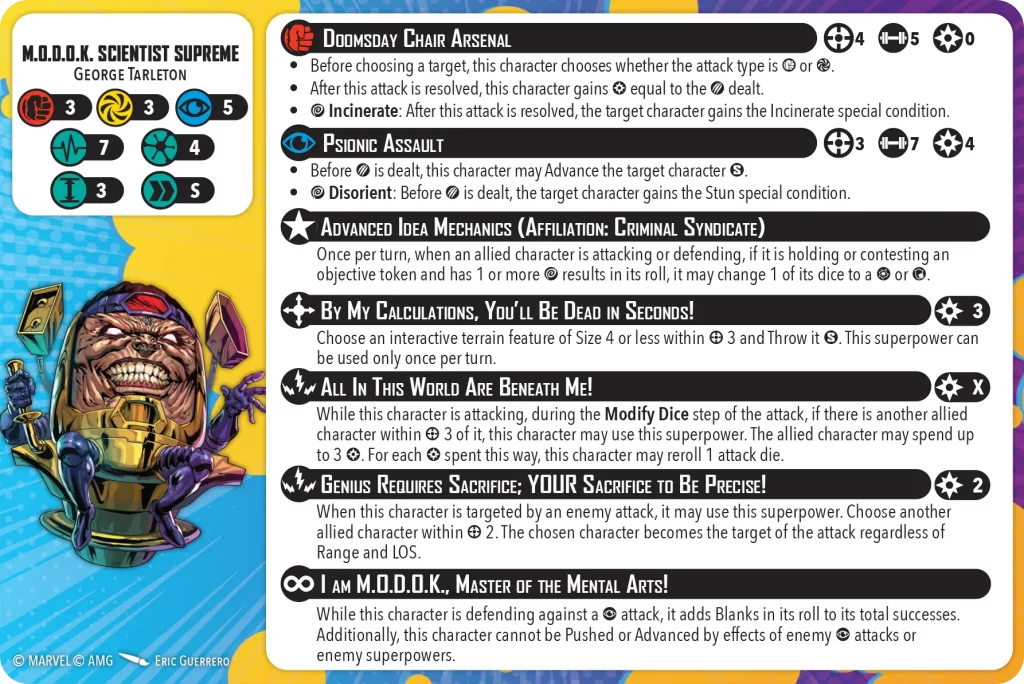 M.O.D.O.K. SCIENTIST SUPREME
GEORGE TARLETON

3 3 5
7 4
3 S

DOOMSDAY CHAIR ARSENAL 4 5 0

• Before choosing a target, this character chooses whether the attack type is or .
• After this attack is resolved, this character gains equal to the dealt.
• Incinerate: After this attack is resolved, the target character gains the Incinerate special condition.

PSIONIC ASSAULT 3 7 4

• Before is dealt, this character may Advance the target character S.
• Disorient: Before is dealt, the target character gains the Stun special condition.

ADVANCED IDEA MECHANICS (AFFILIATION: CRIMINAL SYNDICATE)

Once per turn, when an allied character is attacking or defending, if it is holding or contesting an objective token and has 1 or more results in its roll, it may change 1 of its dice to a or .

BY MY CALCULATIONS, YOU'LL BE DEAD IN SECONDS! 3

Choose an interactive terrain feature of Size 4 or less within 3 and Throw it S. This superpower can be used only once per turn.

ALL IN THIS WORLD ARE BENEATH ME! X

While this character is attacking, during the Modify Dice step of the attack, if there is another allied character within 3 of it, this character may use this superpower. The allied character may spend up to 3 . For each spent this way, this character may reroll 1 attack die.

GENIUS REQUIRES SACRIFICE; YOUR SACRIFICE TO BE PRECISE! 2

When this character is targeted by an enemy attack, it may use this superpower. Choose another allied character within 2. The chosen character becomes the target of the attack regardless of Range and LOS.

I AM M.O.D.O.K., MASTER OF THE MENTAL ARTS!

While this character is defending against a attack, it adds Blanks in its roll to its total successes. Additionally, this character cannot be Pushed or Advanced by effects of enemy attacks or enemy superpowers.

© MARVEL © AMG ERIC GUERRERO